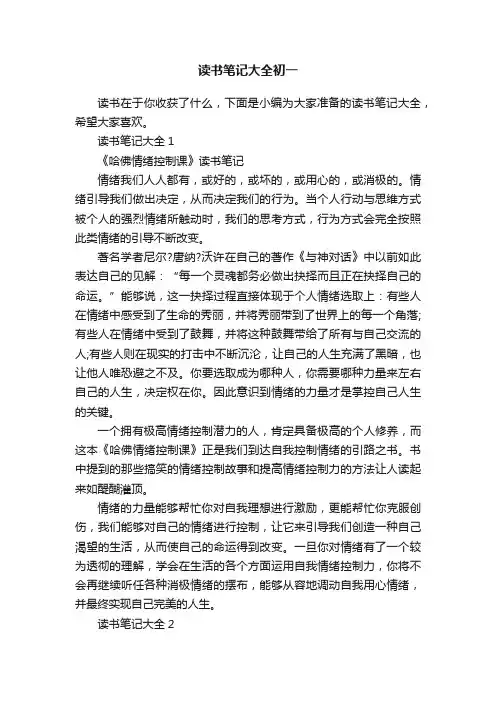 读书笔记大全初一

读书在于你收获了什么，下面是小编为大家准备的读书笔记大全，希望大家喜欢。

读书笔记大全 1

《哈佛情绪控制课》读书笔记

情绪我们人人都有，或好的，或坏的，或用心的，或消极的。情绪引导我们做出决定，从而决定我们的行为。当个人行动与思维方式被个人的强烈情绪所触动时，我们的思考方式，行为方式会完全按照此类情绪的引导不断改变。

著名学者尼尔?唐纳?沃许在自己的著作《与神对话》中以前如此表达自己的见解：“每一个灵魂都务必做出抉择而且正在抉择自己的命运。”能够说，这一抉择过程直接体现于个人情绪选取上：有些人在情绪中感受到了生命的秀丽，并将秀丽带到了世界上的每一个角落;有些人在情绪中受到了鼓舞，并将这种鼓舞带给了所有与自己交流的人;有些人则在现实的打击中不断沉沦，让自己的人生充满了黑暗，也让他人唯恐避之不及。你要选取成为哪种人，你需要哪种力量来左右自己的人生，决定权在你。因此意识到情绪的力量才是掌控自己人生的关键。

一个拥有极高情绪控制潜力的人，肯定具备极高的个人修养，而这本《哈佛情绪控制课》正是我们到达自我控制情绪的引路之书。书中提到的那些搞笑的情绪控制故事和提高情绪控制力的方法让人读起来如醍醐灌顶。

情绪的力量能够帮忙你对自我理想进行激励，更能帮忙你克服创伤，我们能够对自己的情绪进行控制，让它来引导我们创造一种自己渴望的生活，从而使自己的命运得到改变。一旦你对情绪有了一个较为透彻的理解，学会在生活的各个方面运用自我情绪控制力，你将不会再继续听任各种消极情绪的摆布，能够从容地调动自我用心情绪，并最终实现自己完美的人生。

读书笔记大全 2